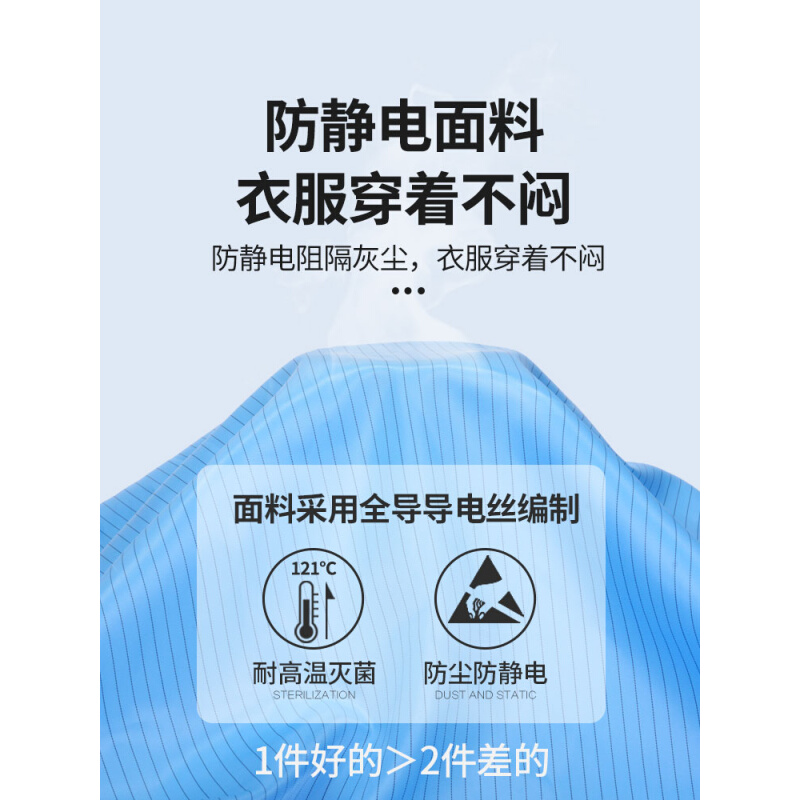 防静电面料
衣服穿着不闷

防静电阻隔灰尘，衣服穿着不闷
•••

面料采用全导导电丝编制

121°C

耐高温灭菌
STERILIZATION

防尘防静电
DUST AND STATIC

1件好的＞2件差的